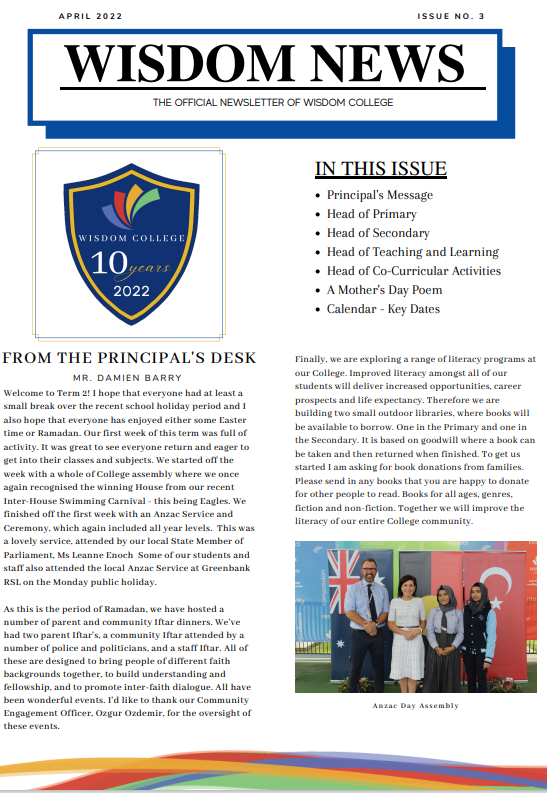 APRIL 2022

ISSUE NO. 3

WISDOM NEWS

THE OFFICIAL NEWSLETTER OF WISDOM COLLEGE

WISDOM COLLEGE
10 years
2022

IN THIS ISSUE

- Principal's Message
- Head of Primary
- Head of Secondary
- Head of Teaching and Learning
- Head of Co-Curricular Activities
- A Mother's Day Poem
- Calendar - Key Dates

FROM THE PRINCIPAL'S DESK

MR. DAMIEN BARRY

Welcome to Term 2! I hope that everyone had at least a small break over the recent school holiday period and I also hope that everyone has enjoyed either some Easter time or Ramadan. Our first week of this term was full of activity. It was great to see everyone return and eager to get into their classes and subjects. We started off the week with a whole of College assembly where we once again recognised the winning House from our recent Inter-House Swimming Carnival - this being Eagles. We finished off the first week with an Anzac Service and Ceremony, which again included all year levels. This was a lovely service, attended by our local State Member of Parliament, Ms Leanne Enoch Some of our students and staff also attended the local Anzac Service at Greenbank RSL on the Monday public holiday.

As this is the period of Ramadan, we have hosted a number of parent and community Iftar dinners. We've had two parent Iftar's, a community Iftar attended by a number of police and politicians, and a staff Iftar. All of these are designed to bring people of different faith backgrounds together, to build understanding and fellowship, and to promote inter-faith dialogue. All have been wonderful events. I'd like to thank our Community Engagement Officer, Ozgur Ozdemir, for the oversight of these events.

Finally, we are exploring a range of literacy programs at our College. Improved literacy amongst all of our students will deliver increased opportunities, career prospects and life expectancy. Therefore we are building two small outdoor libraries, where books will be available to borrow. One in the Primary and one in the Secondary. It is based on goodwill where a book can be taken and then returned when finished. To get us started I am asking for book donations from families. Please send in any books that you are happy to donate for other people to read. Books for all ages, genres, fiction and non-fiction. Together we will improve the literacy of our entire College community.

Anzac Day Assembly